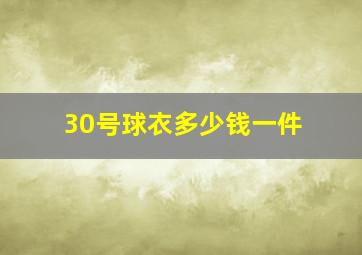 30号球衣多少钱一件